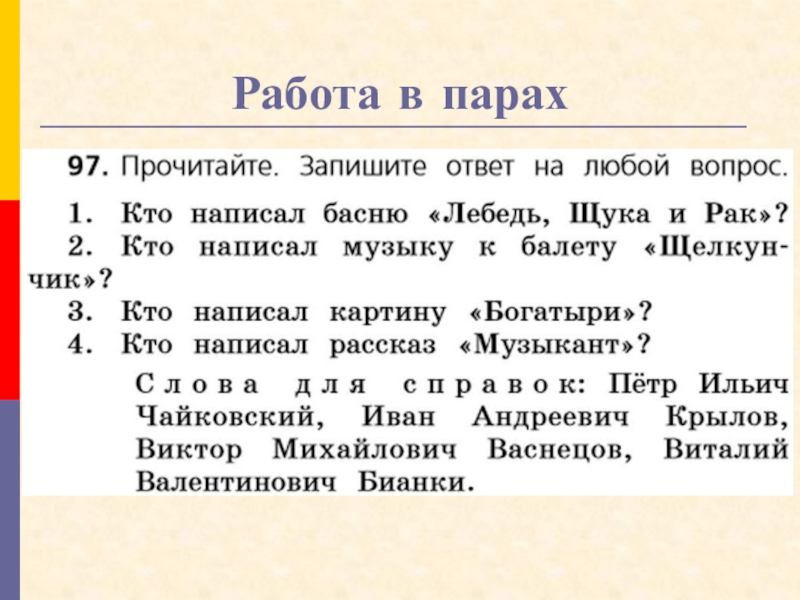 Работа в парах

97. Прочитайте. Запишите ответ на любой вопрос.

1. Кто написал басню «Лебедь, Щука и Рак»?
2. Кто написал музыку к балету «Щелкунчик»?
3. Кто написал картину «Богатыри»?
4. Кто написал рассказ «Музыкант»?

Слова для справок: Пётр Ильич Чайковский, Иван Андреевич Крылов, Виктор Михайлович Васнецов, Виталий Валентинович Бианки.